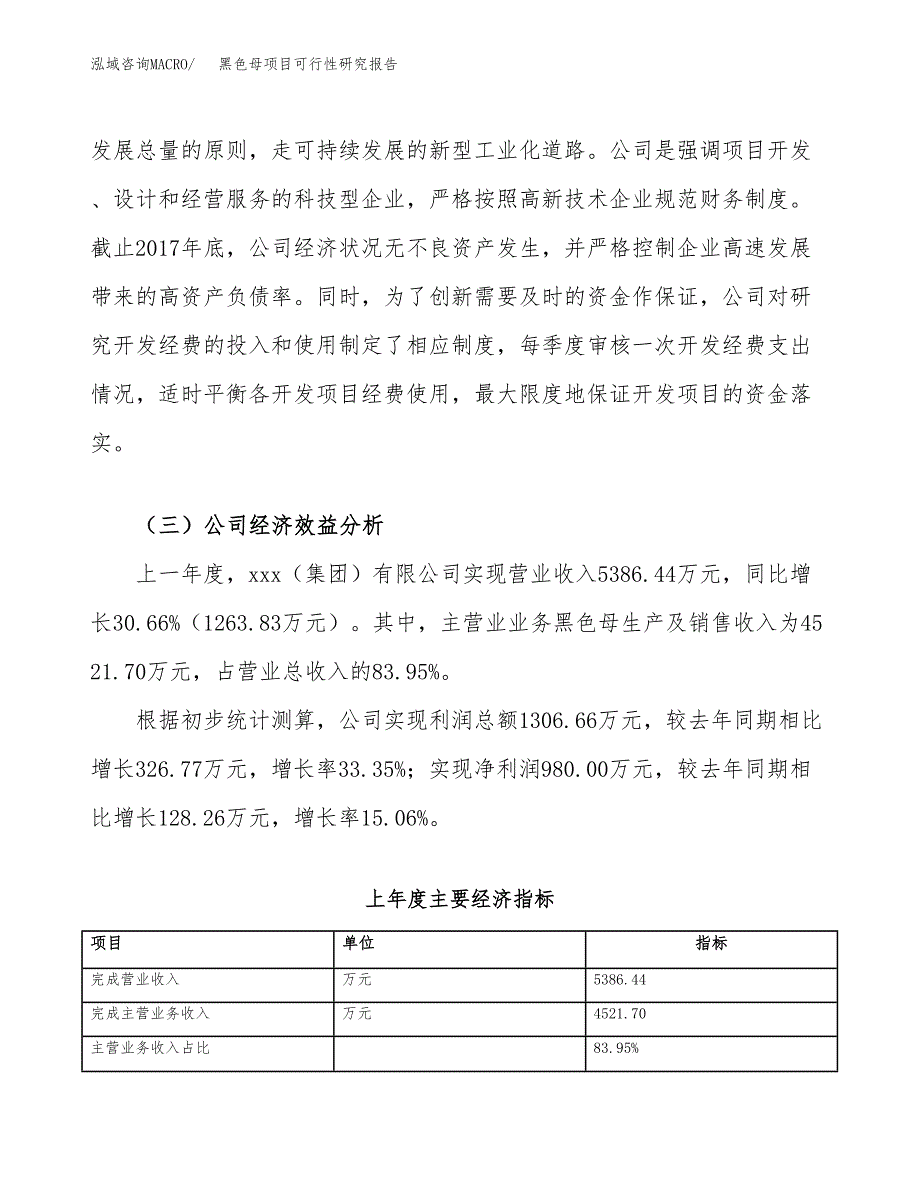 泓域咨询MACRO/　黑色母项目可行性研究报告

发展总量的原则，走可持续发展的新型工业化道路。公司是强调项目开发、设计和经营服务的科技型企业，严格按照高新技术企业规范财务制度。截止2017年底，公司经济状况无不良资产发生，并严格控制企业高速发展带来的高资产负债率。同时，为了创新需要及时的资金作保证，公司对研究开发经费的投入和使用制定了相应制度，每季度审核一次开发经费支出情况，适时平衡各开发项目经费使用，最大限度地保证开发项目的资金落实。

（三）公司经济效益分析

上一年度，xxx（集团）有限公司实现营业收入5386.44万元，同比增长30.66%（1263.83万元）。其中，主营业业务黑色母生产及销售收入为4521.70万元，占营业总收入的83.95%。

根据初步统计测算，公司实现利润总额1306.66万元，较去年同期相比增长326.77万元，增长率33.35%；实现净利润980.00万元，较去年同期相比增长128.26万元，增长率15.06%。

上年度主要经济指标

| 项目 | 单位 | 指标 |
|---|---|---|
| 完成营业收入 | 万元 | 5386.44 |
| 完成主营业务收入 | 万元 | 4521.70 |
| 主营业务收入占比 | | 83.95% |